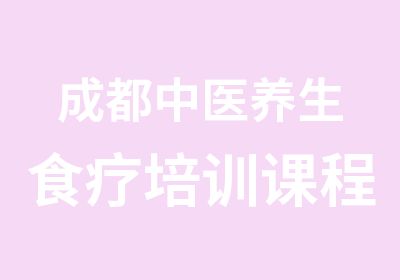 成都中医养生
食疗培训课程